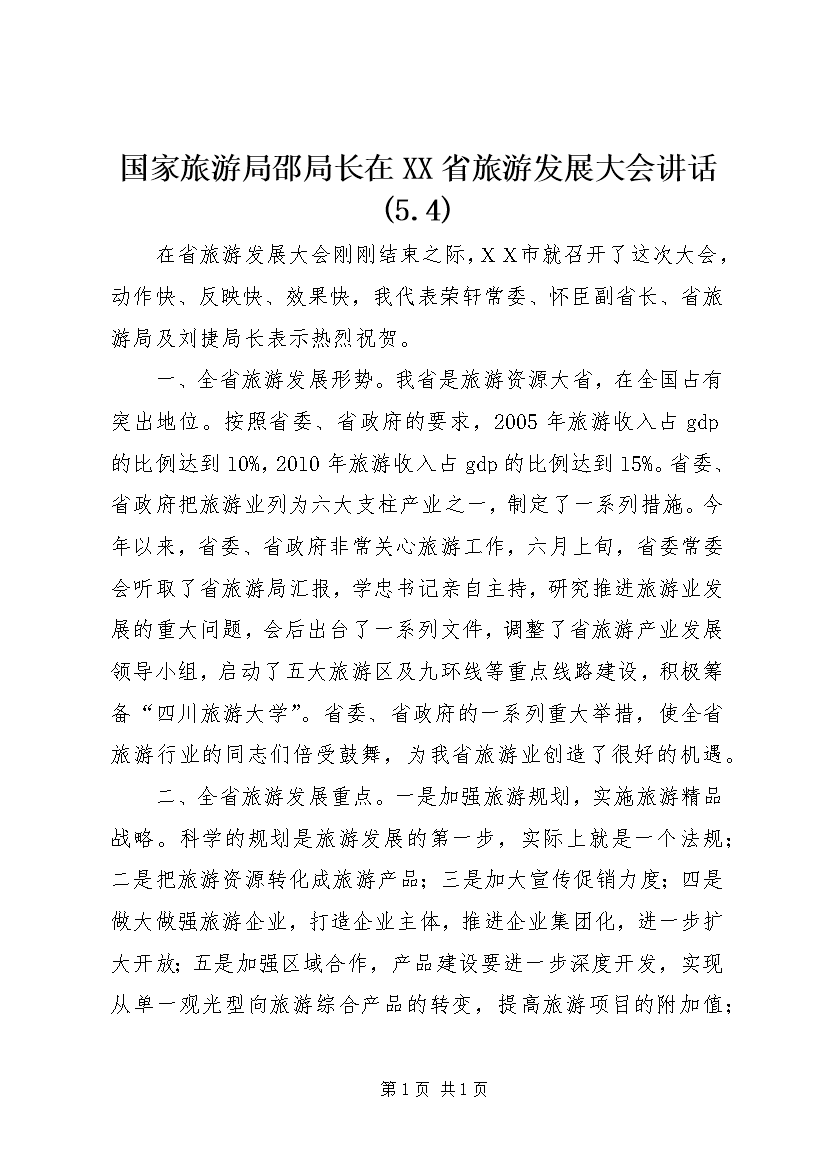 国家旅游局邵局长在XX省旅游发展大会讲话(5.4)

在省旅游发展大会刚刚结束之际，ＸＸ市就召开了这次大会，动作快、反映快、效果快，我代表荣轩常委、怀臣副省长、省旅游局及刘捷局长表示热烈祝贺。

一、全省旅游发展形势。我省是旅游资源大省，在全国占有突出地位。按照省委、省政府的要求，2005年旅游收入占gdp的比例达到10%，2010年旅游收入占gdp的比例达到15%。省委、省政府把旅游业列为六大支柱产业之一，制定了一系列措施。今年以来，省委、省政府非常关心旅游工作，六月上旬，省委常委会听取了省旅游局汇报，学忠书记亲自主持，研究推进旅游业发展的重大问题，会后出台了一系列文件，调整了省旅游产业发展领导小组，启动了五大旅游区及九环线等重点线路建设，积极筹备“四川旅游大学”。省委、省政府的一系列重大举措，使全省旅游行业的同志们倍受鼓舞，为我省旅游业创造了很好的机遇。

二、全省旅游发展重点。一是加强旅游规划，实施旅游精品战略。科学的规划是旅游发展的第一步，实际上就是一个法规；二是把旅游资源转化成旅游产品；三是加大宣传促销力度；四是做大做强旅游企业，打造企业主体，推进企业集团化，进一步扩大开放；五是加强区域合作，产品建设要进一步深度开发，实现从单一观光型向旅游综合产品的转变，提高旅游项目的附加值；

第1页 共1页